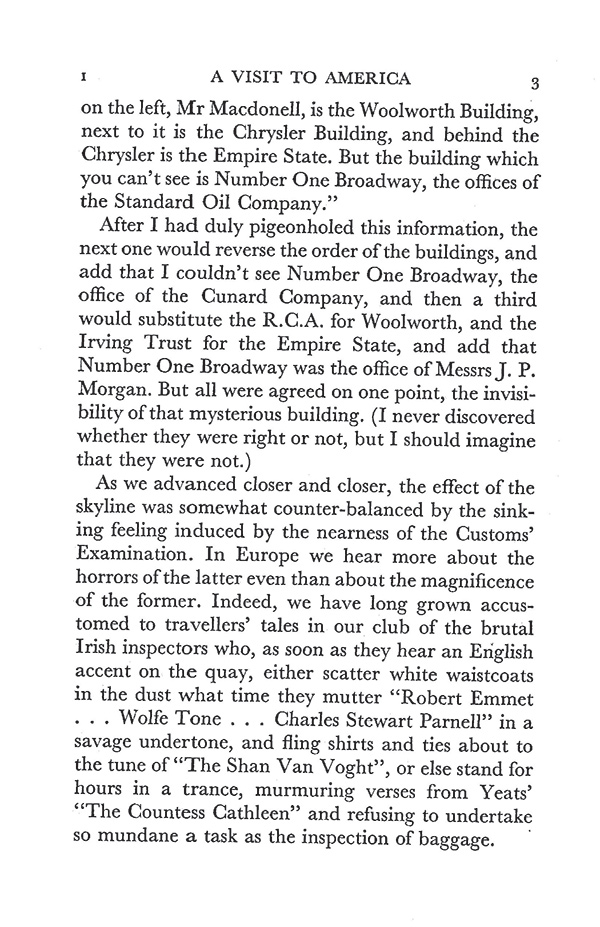 I A VISIT TO AMERICA 3

on the left, Mr Macdonell, is the Woolworth Building, next to it is the Chrysler Building, and behind the Chrysler is the Empire State. But the building which you can't see is Number One Broadway, the offices of the Standard Oil Company."

After I had duly pigeonholed this information, the next one would reverse the order of the buildings, and add that I couldn't see Number One Broadway, the office of the Cunard Company, and then a third would substitute the R.C.A. for Woolworth, and the Irving Trust for the Empire State, and add that Number One Broadway was the office of Messrs J. P. Morgan. But all were agreed on one point, the invisibility of that mysterious building. (I never discovered whether they were right or not, but I should imagine that they were not.)

As we advanced closer and closer, the effect of the skyline was somewhat counter-balanced by the sinking feeling induced by the nearness of the Customs' Examination. In Europe we hear more about the horrors of the latter even than about the magnificence of the former. Indeed, we have long grown accustomed to travellers' tales in our club of the brutal Irish inspectors who, as soon as they hear an English accent on the quay, either scatter white waistcoats in the dust what time they mutter "Robert Emmet . . . Wolfe Tone . . . Charles Stewart Parnell" in a savage undertone, and fling shirts and ties about to the tune of "The Shan Van Voght", or else stand for hours in a trance, murmuring verses from Yeats' "The Countess Cathleen" and refusing to undertake so mundane a task as the inspection of baggage.